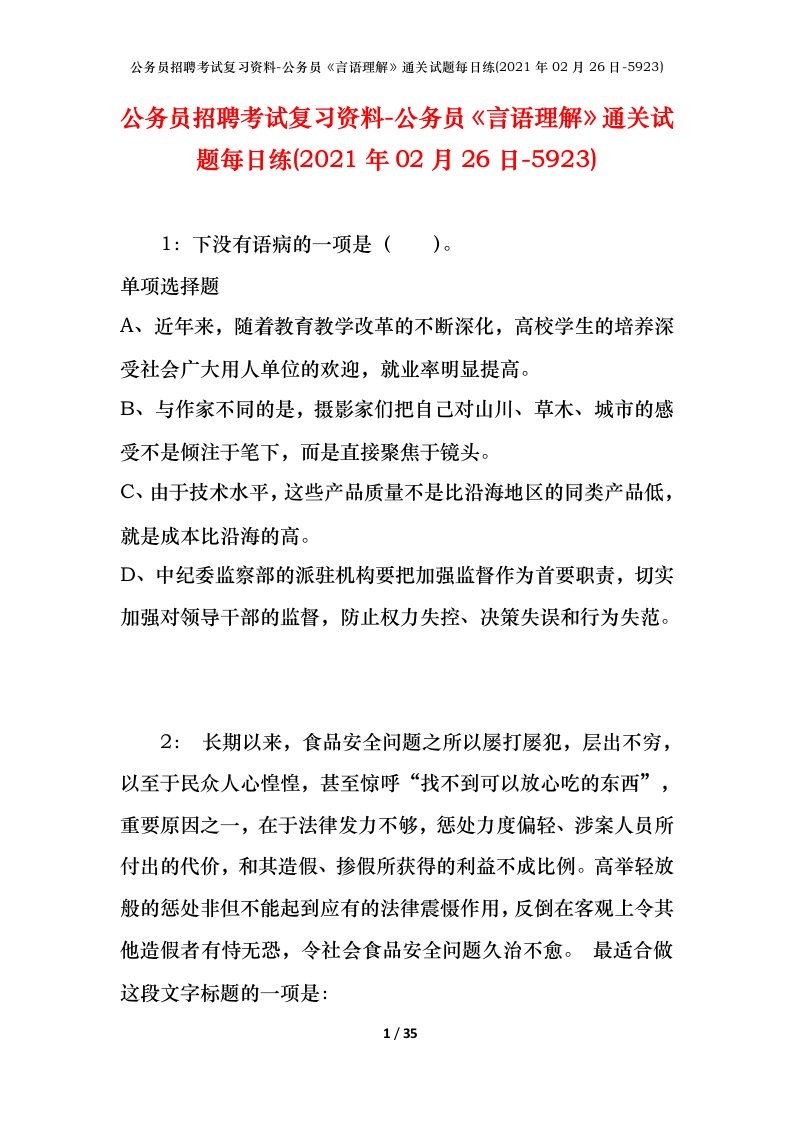 公务员招聘考试复习资料-公务员《言语理解》通关试题每日练(2021 年 02 月 26 日-5923)

公务员招聘考试复习资料-公务员《言语理解》通关试题每日练(2021 年 02 月 26 日-5923)

1：下没有语病的一项是（　　）。

单项选择题

A、近年来，随着教育教学改革的不断深化，高校学生的培养深受社会广大用人单位的欢迎，就业率明显提高。

B、与作家不同的是，摄影家们把自己对山川、草木、城市的感受不是倾注于笔下，而是直接聚焦于镜头。

C、由于技术水平，这些产品质量不是比沿海地区的同类产品低，就是成本比沿海的高。

D、中纪委监察部的派驻机构要把加强监督作为首要职责，切实加强对领导干部的监督，防止权力失控、决策失误和行为失范。

2： 长期以来，食品安全问题之所以屡打屡犯，层出不穷，以至于民众人心惶惶，甚至惊呼“找不到可以放心吃的东西”，重要原因之一，在于法律发力不够，惩处力度偏轻、涉案人员所付出的代价，和其造假、掺假所获得的利益不成比例。高举轻放般的惩处非但不能起到应有的法律震慑作用，反倒在客观上令其他造假者有恃无恐，令社会食品安全问题久治不愈。 最适合做这段文字标题的一项是:

1 / 35